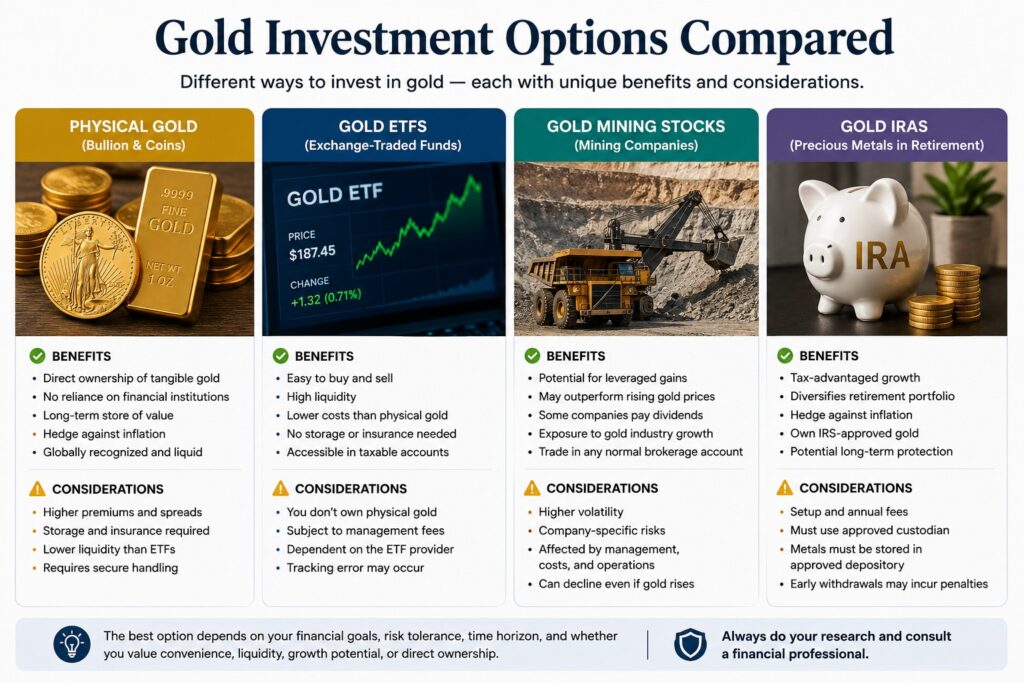 Gold Investment Options Compared

Different ways to invest in gold — each with unique benefits and considerations.

PHYSICAL GOLD
(Bullion & Coins)

.9999
FINE
GOLD
NET WT
1 OZ

BENEFITS
- Direct ownership of tangible gold
- No reliance on financial institutions
- Long-term store of value
- Hedge against inflation
- Globally recognized and liquid

CONSIDERATIONS
- Higher premiums and spreads
- Storage and insurance required
- Lower liquidity than ETFs
- Requires secure handling

GOLD ETFS
(Exchange-Traded Funds)

GOLD ETF
PRICE
$187.45
CHANGE
+1.32 (0.71%)

BENEFITS
- Easy to buy and sell
- High liquidity
- Lower costs than physical gold
- No storage or insurance needed
- Accessible in taxable accounts

CONSIDERATIONS
- You don't own physical gold
- Subject to management fees
- Dependent on the ETF provider
- Tracking error may occur

GOLD MINING STOCKS
(Mining Companies)

BENEFITS
- Potential for leveraged gains
- May outperform rising gold prices
- Some companies pay dividends
- Exposure to gold industry growth
- Trade in any normal brokerage account

CONSIDERATIONS
- Higher volatility
- Company-specific risks
- Affected by management, costs, and operations
- Can decline even if gold rises

GOLD IRAS
(Precious Metals in Retirement)

IRA

BENEFITS
- Tax-advantaged growth
- Diversifies retirement portfolio
- Hedge against inflation
- Own IRS-approved gold
- Potential long-term protection

CONSIDERATIONS
- Setup and annual fees
- Must use approved custodian
- Metals must be stored in approved depository
- Early withdrawals may incur penalties

The best option depends on your financial goals, risk tolerance, time horizon, and whether you value convenience, liquidity, growth potential, or direct ownership.

Always do your research and consult a financial professional.